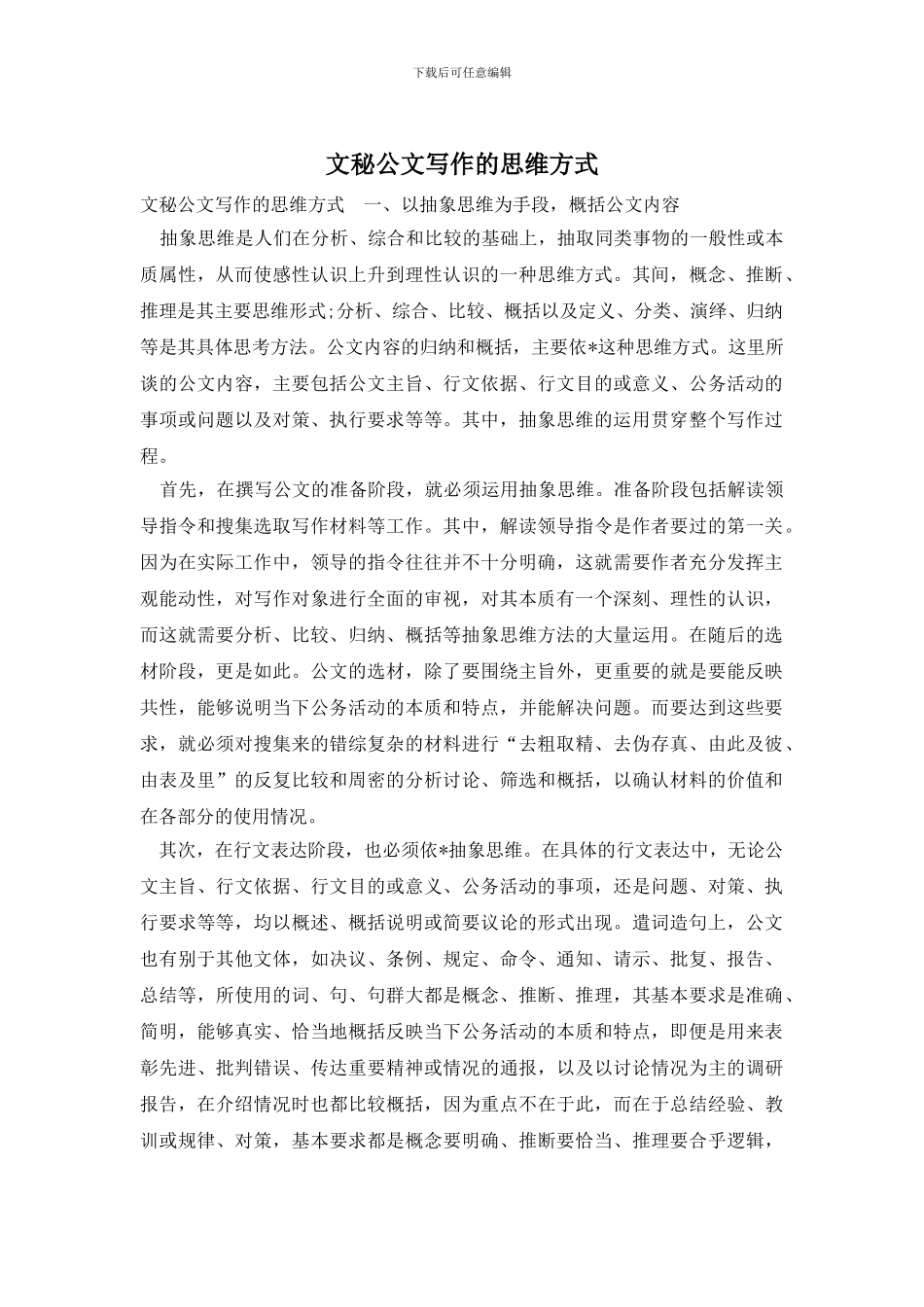 下载后可任意编辑

文秘公文写作的思维方式

文秘公文写作的思维方式 一、以抽象思维为手段，概括公文内容

抽象思维是人们在分析、综合和比较的基础上，抽取同类事物的一般性或本质属性，从而使感性认识上升到理性认识的一种思维方式。其间，概念、推断、推理是其主要思维形式;分析、综合、比较、概括以及定义、分类、演绎、归纳等是其具体思考方法。公文内容的归纳和概括，主要依*这种思维方式。这里所谈的公文内容，主要包括公文主旨、行文依据、行文目的或意义、公务活动的事项或问题以及对策、执行要求等等。其中，抽象思维的运用贯穿整个写作过程。

首先，在撰写公文的准备阶段，就必须运用抽象思维。准备阶段包括解读领导指令和搜集选取写作材料等工作。其中，解读领导指令是作者要过的第一关。因为在实际工作中，领导的指令往往并不十分明确，这就需要作者充分发挥主观能动性，对写作对象进行全面的审视，对其本质有一个深刻、理性的认识，而这就需要分析、比较、归纳、概括等抽象思维方法的大量运用。在随后的选材阶段，更是如此。公文的选材，除了要围绕主旨外，更重要的就是要能反映共性，能够说明当下公务活动的本质和特点，并能解决问题。而要达到这些要求，就必须对搜集来的错综复杂的材料进行“去粗取精、去伪存真、由此及彼、由表及里”的反复比较和周密的分析讨论、筛选和概括，以确认材料的价值和在各部分的使用情况。

其次，在行文表达阶段，也必须依*抽象思维。在具体的行文表达中，无论公文主旨、行文依据、行文目的或意义、公务活动的事项，还是问题、对策、执行要求等等，均以概述、概括说明或简要议论的形式出现。遣词造句上，公文也有别于其他文体，如决议、条例、规定、命令、通知、请示、批复、报告、总结等，所使用的词、句、句群大都是概念、推断、推理，其基本要求是准确、简明，能够真实、恰当地概括反映当下公务活动的本质和特点，即便是用来表彰先进、批判错误、传达重要精神或情况的通报，以及以讨论情况为主的调研报告，在介绍情况时也都比较概括，因为重点不在于此，而在于总结经验、教训或规律、对策，基本要求都是概念要明确、推断要恰当、推理要合乎逻辑，